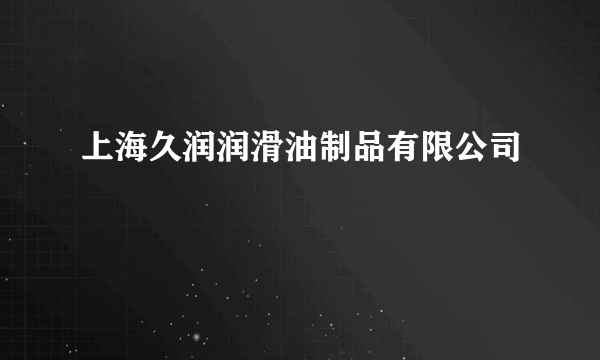 上海久润润滑油制品有限公司